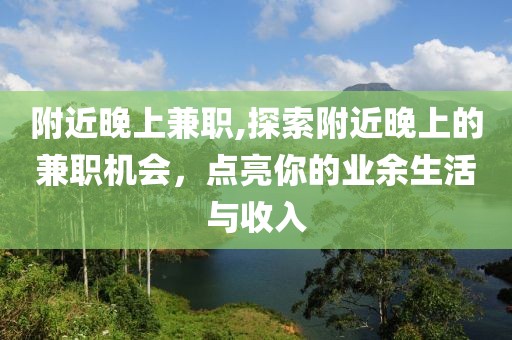 附近晚上兼职,探索附近晚上的兼职机会，点亮你的业余生活与收入